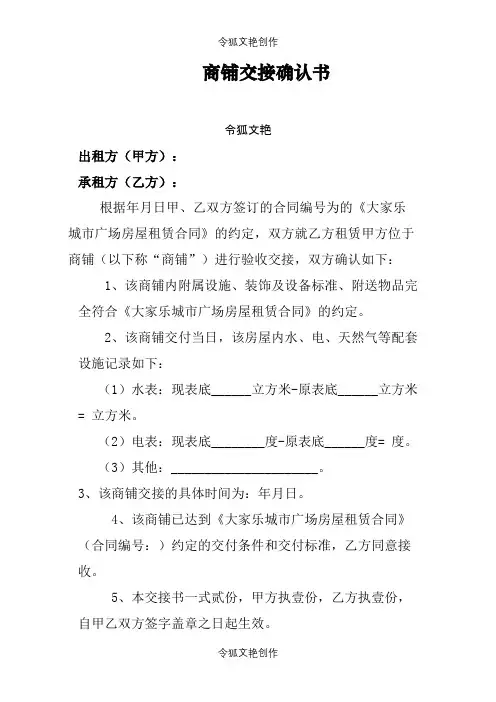 令狐文艳创作

商铺交接确认书

令狐文艳

出租方（甲方）：

承租方（乙方）：

根据年月日甲、乙双方签订的合同编号为的《大家乐城市广场房屋租赁合同》的约定，双方就乙方租赁甲方位于商铺（以下称“商铺”）进行验收交接，双方确认如下：

1、该商铺内附属设施、装饰及设备标准、附送物品完全符合《大家乐城市广场房屋租赁合同》的约定。

2、该商铺交付当日，该房屋内水、电、天然气等配套设施记录如下：

（1）水表：现表底______立方米-原表底______立方米= 立方米。

（2）电表：现表底________度-原表底______度= 度。

（3）其他：______________________。

3、该商铺交接的具体时间为：年月日。

4、该商铺已达到《大家乐城市广场房屋租赁合同》（合同编号：）约定的交付条件和交付标准，乙方同意接收。

5、本交接书一式贰份，甲方执壹份，乙方执壹份，自甲乙双方签字盖章之日起生效。

令狐文艳创作